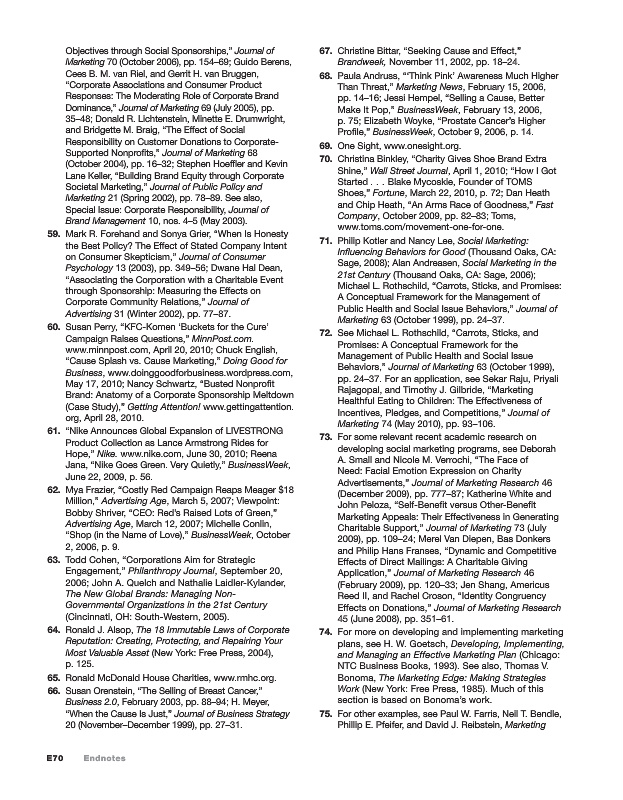 Objectives through Social Sponsorships," Journal of Marketing 70 (October 2006), pp. 154–69; Guido Berens, Cees B. M. van Riel, and Gerrit H. van Bruggen, "Corporate Associations and Consumer Product Responses: The Moderating Role of Corporate Brand Dominance," Journal of Marketing 69 (July 2005), pp. 35–48; Donald R. Lichtenstein, Minette E. Drumwright, and Bridgette M. Braig, "The Effect of Social Responsibility on Customer Donations to Corporate-Supported Nonprofits," Journal of Marketing 68 (October 2004), pp. 16–32; Stephen Hoeffler and Kevin Lane Keller, "Building Brand Equity through Corporate Societal Marketing," Journal of Public Policy and Marketing 21 (Spring 2002), pp. 78–89. See also, Special Issue: Corporate Responsibility, Journal of Brand Management 10, nos. 4–5 (May 2003).

59. Mark R. Forehand and Sonya Grier, "When Is Honesty the Best Policy? The Effect of Stated Company Intent on Consumer Skepticism," Journal of Consumer Psychology 13 (2003), pp. 349–56; Dwane Hal Dean, "Associating the Corporation with a Charitable Event through Sponsorship: Measuring the Effects on Corporate Community Relations," Journal of Advertising 31 (Winter 2002), pp. 77–87.

60. Susan Perry, "KFC-Komen 'Buckets for the Cure' Campaign Raises Questions," MinnPost.com. www.minnpost.com, April 20, 2010; Chuck English, "Cause Splash vs. Cause Marketing," Doing Good for Business, www.doinggoodforbusiness.wordpress.com, May 17, 2010; Nancy Schwartz, "Busted Nonprofit Brand: Anatomy of a Corporate Sponsorship Meltdown (Case Study)," Getting Attention! www.gettingattention.org, April 28, 2010.

61. "Nike Announces Global Expansion of LIVESTRONG Product Collection as Lance Armstrong Rides for Hope," Nike. www.nike.com, June 30, 2010; Reena Jana, "Nike Goes Green. Very Quietly," BusinessWeek, June 22, 2009, p. 56.

62. Mya Frazier, "Costly Red Campaign Reaps Meager $18 Million," Advertising Age, March 5, 2007; Viewpoint: Bobby Shriver, "CEO: Red's Raised Lots of Green," Advertising Age, March 12, 2007; Michelle Conlin, "Shop (in the Name of Love)," BusinessWeek, October 2, 2006, p. 9.

63. Todd Cohen, "Corporations Aim for Strategic Engagement," Philanthropy Journal, September 20, 2006; John A. Quelch and Nathalie Laidler-Kylander, The New Global Brands: Managing Non-Governmental Organizations in the 21st Century (Cincinnati, OH: South-Western, 2005).

64. Ronald J. Alsop, The 18 Immutable Laws of Corporate Reputation: Creating, Protecting, and Repairing Your Most Valuable Asset (New York: Free Press, 2004), p. 125.

65. Ronald McDonald House Charities, www.rmhc.org.

66. Susan Orenstein, "The Selling of Breast Cancer," Business 2.0, February 2003, pp. 88–94; H. Meyer, "When the Cause Is Just," Journal of Business Strategy 20 (November–December 1999), pp. 27–31.

67. Christine Bittar, "Seeking Cause and Effect," Brandweek, November 11, 2002, pp. 18–24.

68. Paula Andruss, "'Think Pink' Awareness Much Higher Than Threat," Marketing News, February 15, 2006, pp. 14–16; Jessi Hempel, "Selling a Cause, Better Make It Pop," BusinessWeek, February 13, 2006, p. 75; Elizabeth Woyke, "Prostate Cancer's Higher Profile," BusinessWeek, October 9, 2006, p. 14.

69. One Sight, www.onesight.org.

70. Christina Binkley, "Charity Gives Shoe Brand Extra Shine," Wall Street Journal, April 1, 2010; "How I Got Started . . . Blake Mycoskie, Founder of TOMS Shoes," Fortune, March 22, 2010, p. 72; Dan Heath and Chip Heath, "An Arms Race of Goodness," Fast Company, October 2009, pp. 82–83; Toms, www.toms.com/movement-one-for-one.

71. Philip Kotler and Nancy Lee, Social Marketing: Influencing Behaviors for Good (Thousand Oaks, CA: Sage, 2008); Alan Andreasen, Social Marketing in the 21st Century (Thousand Oaks, CA: Sage, 2006); Michael L. Rothschild, "Carrots, Sticks, and Promises: A Conceptual Framework for the Management of Public Health and Social Issue Behaviors," Journal of Marketing 63 (October 1999), pp. 24–37.

72. See Michael L. Rothschild, "Carrots, Sticks, and Promises: A Conceptual Framework for the Management of Public Health and Social Issue Behaviors," Journal of Marketing 63 (October 1999), pp. 24–37. For an application, see Sekar Raju, Priyali Rajagopal, and Timothy J. Gilbride, "Marketing Healthful Eating to Children: The Effectiveness of Incentives, Pledges, and Competitions," Journal of Marketing 74 (May 2010), pp. 93–106.

73. For some relevant recent academic research on developing social marketing programs, see Deborah A. Small and Nicole M. Verrochi, "The Face of Need: Facial Emotion Expression on Charity Advertisements," Journal of Marketing Research 46 (December 2009), pp. 777–87; Katherine White and John Peloza, "Self-Benefit versus Other-Benefit Marketing Appeals: Their Effectiveness in Generating Charitable Support," Journal of Marketing 73 (July 2009), pp. 109–24; Merel Van Diepen, Bas Donkers and Philip Hans Franses, "Dynamic and Competitive Effects of Direct Mailings: A Charitable Giving Application," Journal of Marketing Research 46 (February 2009), pp. 120–33; Jen Shang, Americus Reed II, and Rachel Croson, "Identity Congruency Effects on Donations," Journal of Marketing Research 45 (June 2008), pp. 351–61.

74. For more on developing and implementing marketing plans, see H. W. Goetsch, Developing, Implementing, and Managing an Effective Marketing Plan (Chicago: NTC Business Books, 1993). See also, Thomas V. Bonoma, The Marketing Edge: Making Strategies Work (New York: Free Press, 1985). Much of this section is based on Bonoma's work.

75. For other examples, see Paul W. Farris, Neil T. Bendle, Phillip E. Pfeifer, and David J. Reibstein, Marketing

E70 Endnotes